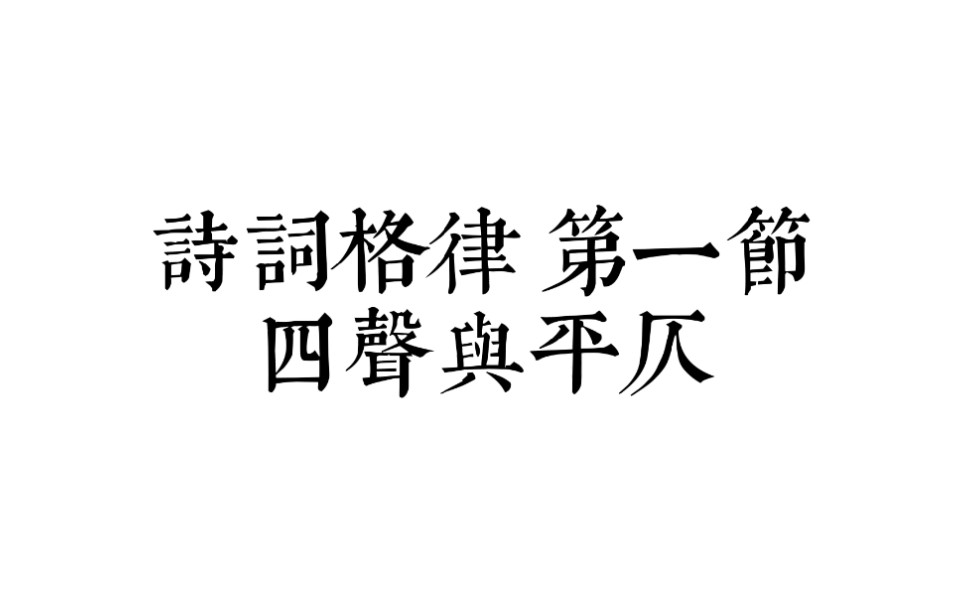 詩詞格律 第一節
四聲與平仄